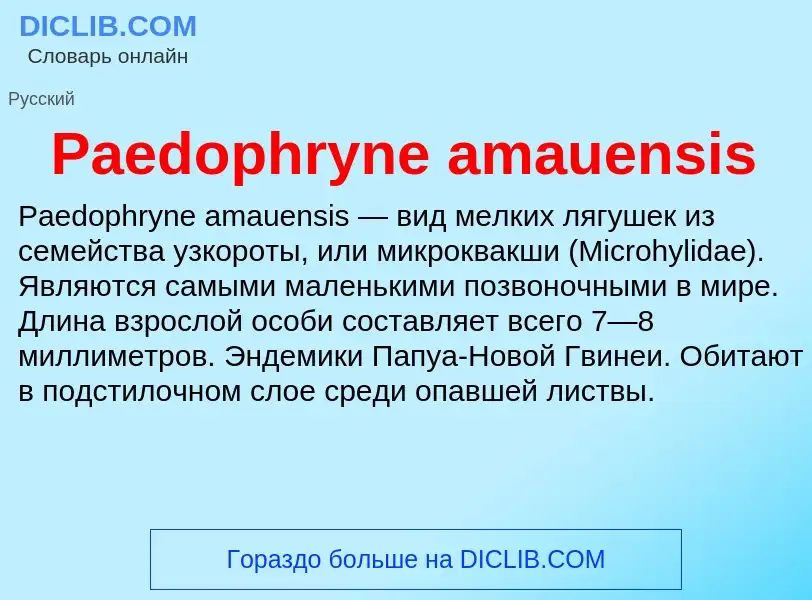 DICLIB.COM
Словарь онлайн

Русский

Paedophryne amauensis

Paedophryne amauensis — вид мелких лягушек из семейства узкороты, или микроквакши (Microhylidae). Являются самыми маленькими позвоночными в мире. Длина взрослой особи составляет всего 7—8 миллиметров. Эндемики Папуа-Новой Гвинеи. Обитают в подстилочном слое среди опавшей листвы.

Гораздо больше на DICLIB.COM